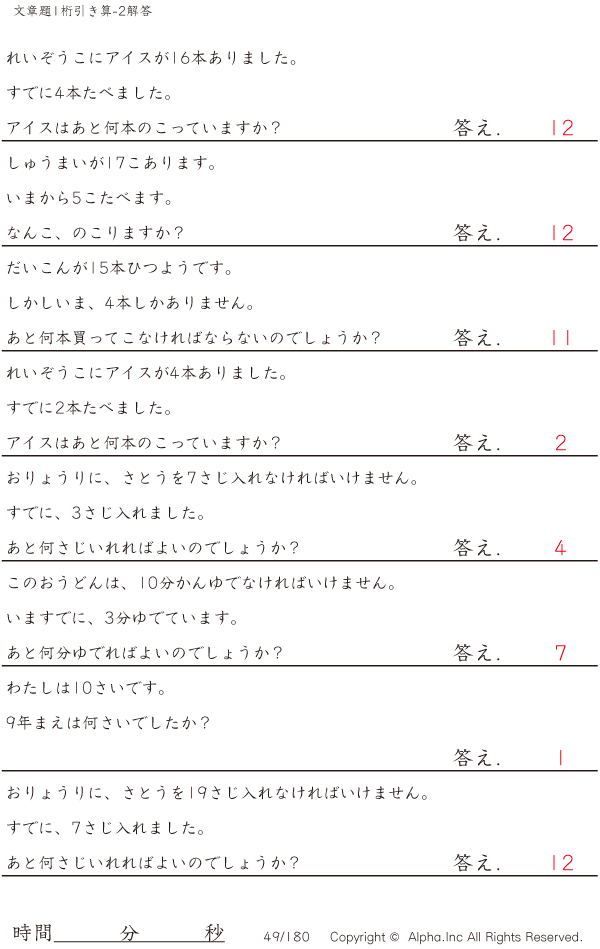 文章題1桁引き算-2解答

れいぞうこにアイスが16本ありました。

すでに4本たべました。

アイスはあと何本のこっていますか？ 答え. 12

しゅうまいが17こあります。

いまから5こたべます。

なんこ、のこりますか？ 答え. 12

だいこんが15本ひつようです。

しかしいま、4本しかありません。

あと何本買ってこなければならないのでしょうか？ 答え. 11

れいぞうこにアイスが4本ありました。

すでに2本たべました。

アイスはあと何本のこっていますか？ 答え. 2

おりょうりに、さとうを7さじ入れなければいけません。

すでに、3さじ入れました。

あと何さじいれればよいのでしょうか？ 答え. 4

このおうどんは、10分かんゆでなければいけません。

いますでに、3分ゆでています。

あと何分ゆでればよいのでしょうか？ 答え. 7

わたしは10さいです。

9年まえは何さいでしたか？

答え. 1

おりょうりに、さとうを19さじ入れなければいけません。

すでに、7さじ入れました。

あと何さじいれればよいのでしょうか？ 答え. 12

時間____分____秒 49/180 Copyright © Alpha.Inc All Rights Reserved.